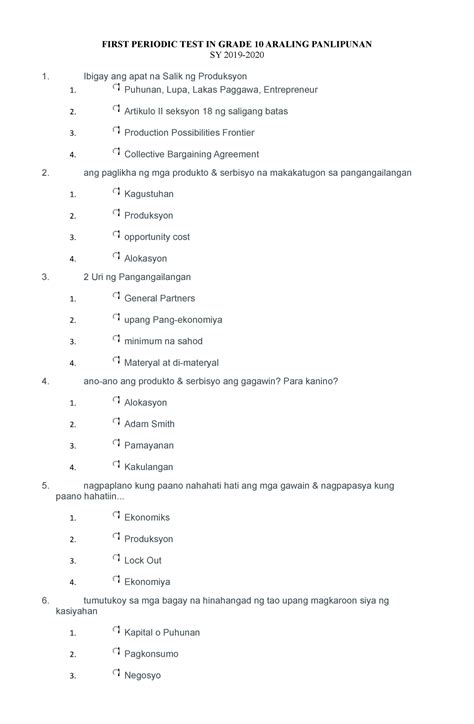 FIRST PERIODIC TEST IN GRADE 10 ARALING PANLIPUNAN
SY 2019-2020

1. Ibigay ang apat na Salik ng Produksyon

1. Puhunan, Lupa, Lakas Paggawa, Entrepreneur

2. Artikulo II seksyon 18 ng saligang batas

3. Production Possibilities Frontier

4. Collective Bargaining Agreement

2. ang paglikha ng mga produkto & serbisyo na makakatugon sa pangangailangan

1. Kagustuhan

2. Produksyon

3. opportunity cost

4. Alokasyon

3. 2 Uri ng Pangangailangan

1. General Partners

2. upang Pang-ekonomiya

3. minimum na sahod

4. Materyal at di-materyal

4. ano-ano ang produkto & serbisyo ang gagawin? Para kanino?

1. Alokasyon

2. Adam Smith

3. Pamayanan

4. Kakulangan

5. nagpaplano kung paano nahahati hati ang mga gawain & nagpapasya kung paano hahatiin...

1. Ekonomiks

2. Produksyon

3. Lock Out

4. Ekonomiya

6. tumutukoy sa mga bagay na hinahangad ng tao upang magkaroon siya ng kasiyahan

1. Kapital o Puhunan

2. Pagkonsumo

3. Negosyo